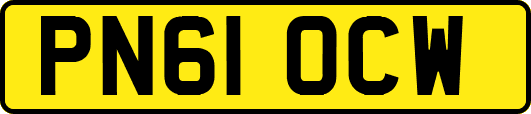 PN61 OCW